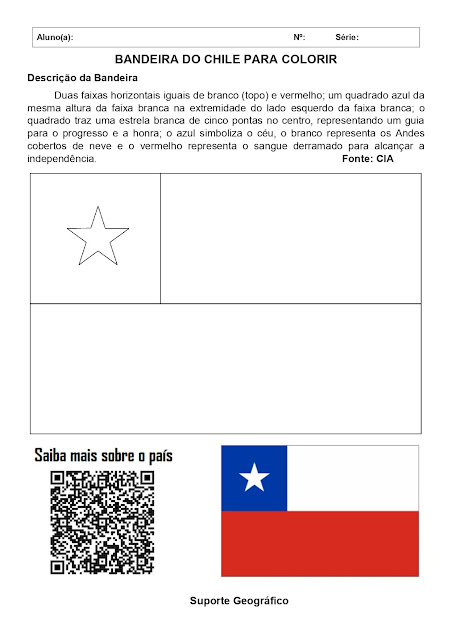 Aluno(a): Nº: Série:

BANDEIRA DO CHILE PARA COLORIR

Descrição da Bandeira

Duas faixas horizontais iguais de branco (topo) e vermelho; um quadrado azul da mesma altura da faixa branca na extremidade do lado esquerdo da faixa branca; o quadrado traz uma estrela branca de cinco pontas no centro, representando um guia para o progresso e a honra; o azul simboliza o céu, o branco representa os Andes cobertos de neve e o vermelho representa o sangue derramado para alcançar a independência. Fonte: CIA

Saiba mais sobre o país

Suporte Geográfico